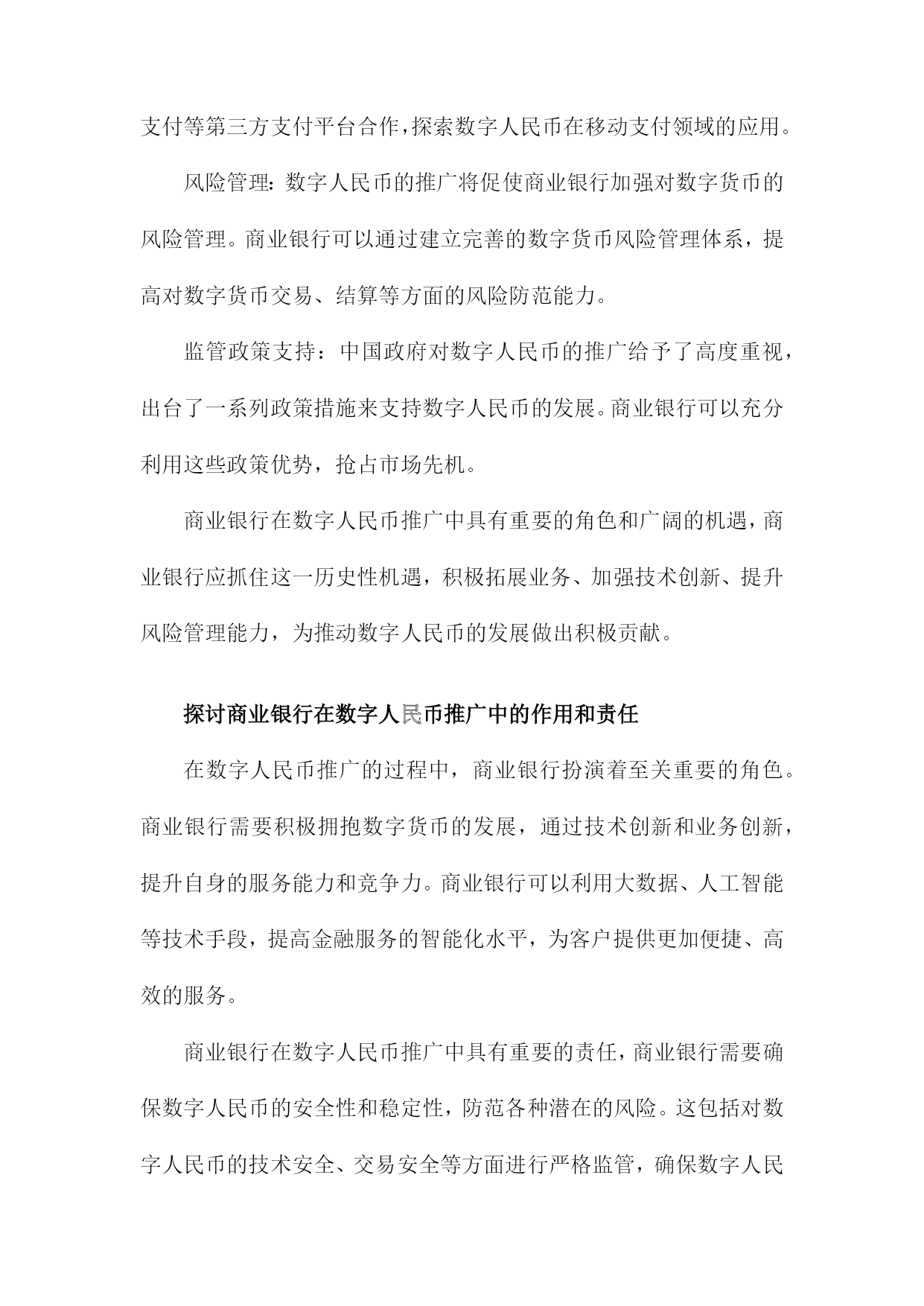 支付等第三方支付平台合作，探索数字人民币在移动支付领域的应用。

风险管理：数字人民币的推广将促使商业银行加强对数字货币的风险管理。商业银行可以通过建立完善的数字货币风险管理体系，提高对数字货币交易、结算等方面的风险防范能力。

监管政策支持：中国政府对数字人民币的推广给予了高度重视，出台了一系列政策措施来支持数字人民币的发展。商业银行可以充分利用这些政策优势，抢占市场先机。

商业银行在数字人民币推广中具有重要的角色和广阔的机遇，商业银行应抓住这一历史性机遇，积极拓展业务、加强技术创新、提升风险管理能力，为推动数字人民币的发展做出积极贡献。

探讨商业银行在数字人民币推广中的作用和责任

在数字人民币推广的过程中，商业银行扮演着至关重要的角色。商业银行需要积极拥抱数字货币的发展，通过技术创新和业务创新，提升自身的服务能力和竞争力。商业银行可以利用大数据、人工智能等技术手段，提高金融服务的智能化水平，为客户提供更加便捷、高效的服务。

商业银行在数字人民币推广中具有重要的责任，商业银行需要确保数字人民币的安全性和稳定性，防范各种潜在的风险。这包括对数字人民币的技术安全、交易安全等方面进行严格监管，确保数字人民